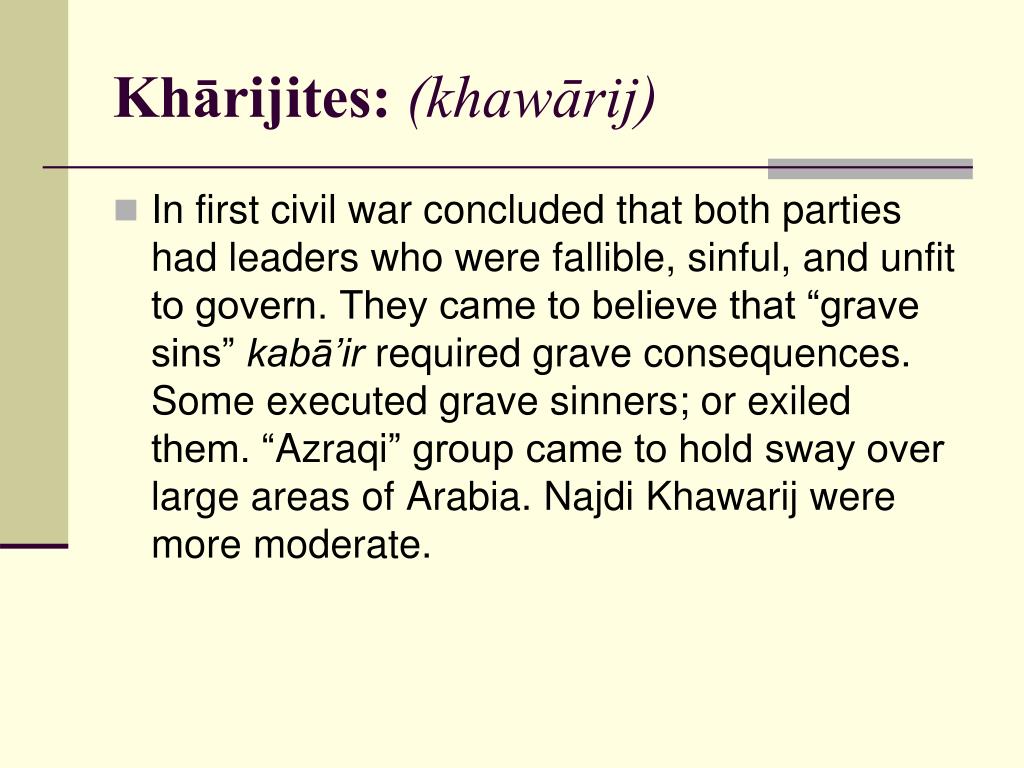 Khārijites: (khawārij)

In first civil war concluded that both parties had leaders who were fallible, sinful, and unfit to govern. They came to believe that “grave sins” kabā’ir required grave consequences. Some executed grave sinners; or exiled them. “Azraqi” group came to hold sway over large areas of Arabia. Najdi Khawarij were more moderate.